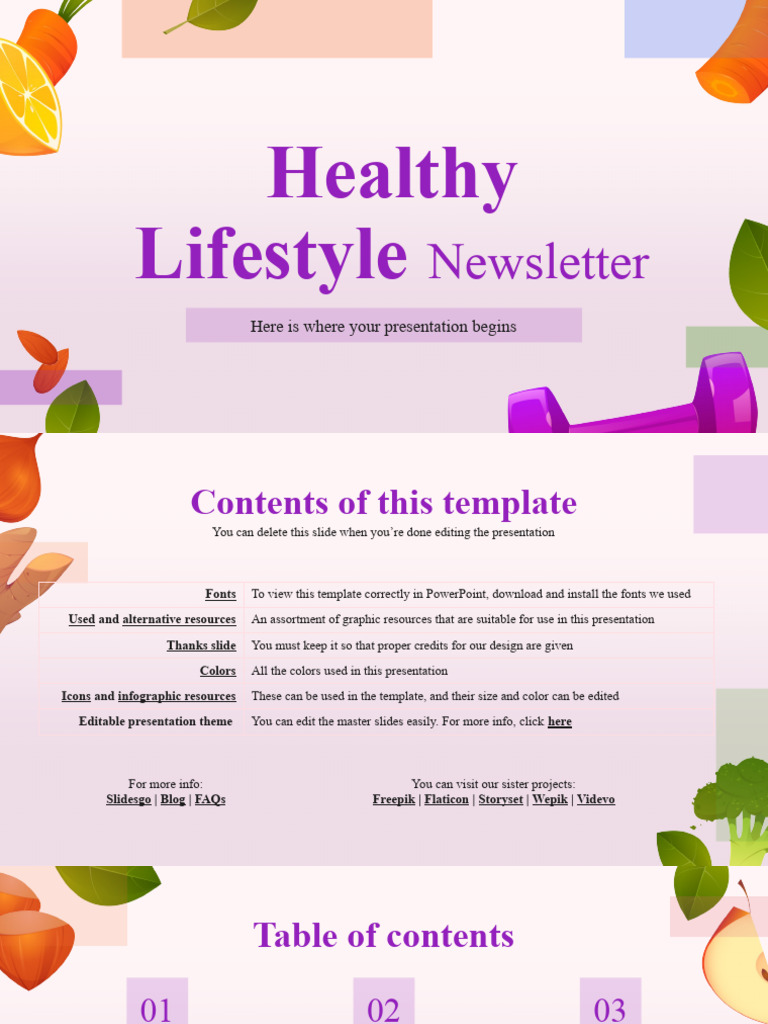 Healthy Lifestyle Newsletter

Here is where your presentation begins

Contents of this template

You can delete this slide when you're done editing the presentation

| | |
|---|---|
| Fonts | To view this template correctly in PowerPoint, download and install the fonts we used |
| Used and alternative resources | An assortment of graphic resources that are suitable for use in this presentation |
| Thanks slide | You must keep it so that proper credits for our design are given |
| Colors | All the colors used in this presentation |
| Icons and infographic resources | These can be used in the template, and their size and color can be edited |
| Editable presentation theme | You can edit the master slides easily. For more info, click here |

For more info:
Slidesgo | Blog | FAQs

You can visit our sister projects:
Freepik | Flaticon | Storyset | Wepik | Videvo

Table of contents

01

02

03